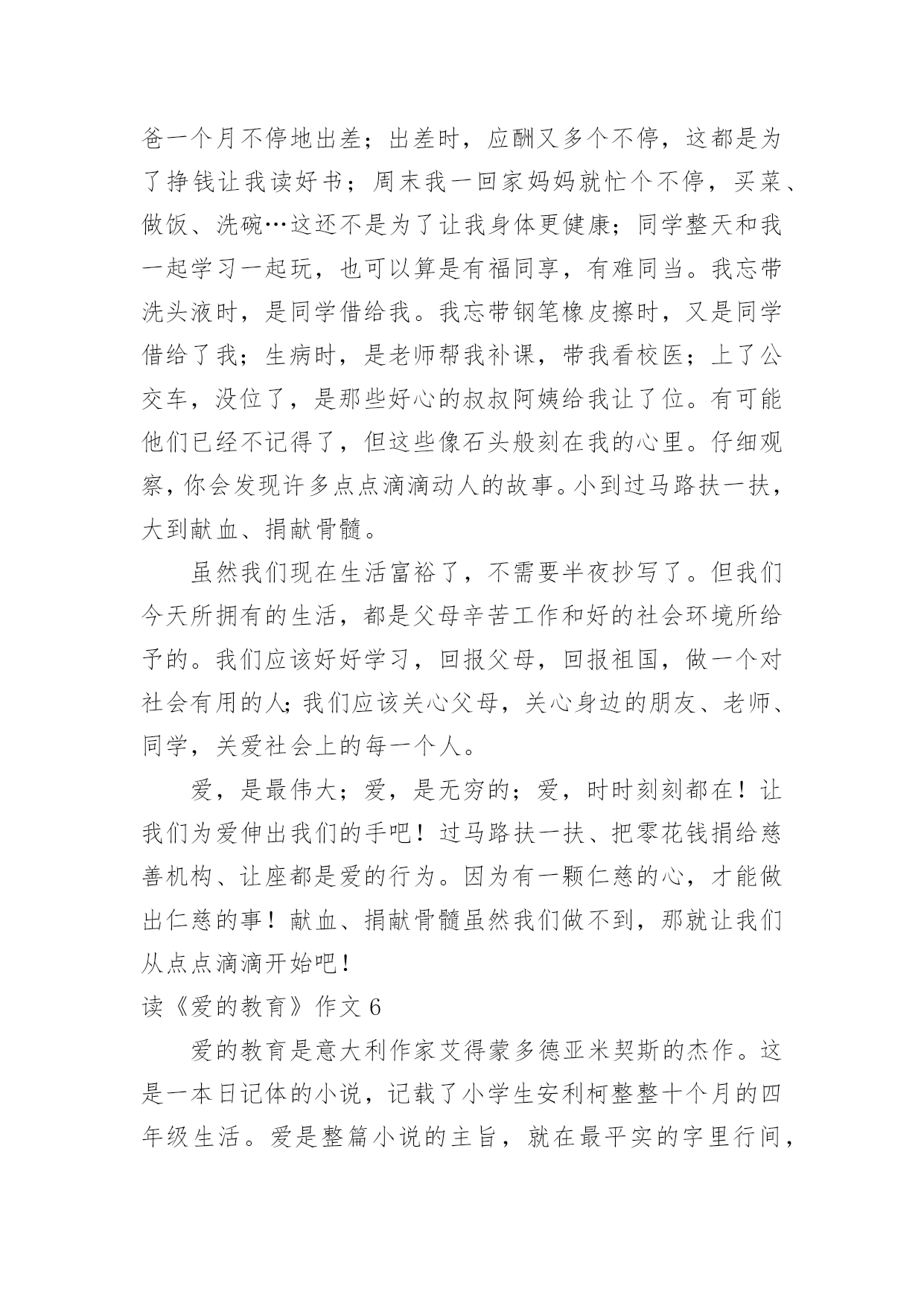 爸一个月不停地出差；出差时，应酬又多个不停，这都是为了挣钱让我读好书；周末我一回家妈妈就忙个不停，买菜、做饭、洗碗…这还不是为了让我身体更健康；同学整天和我一起学习一起玩，也可以算是有福同享，有难同当。我忘带洗头液时，是同学借给我。我忘带钢笔橡皮擦时，又是同学借给了我；生病时，是老师帮我补课，带我看校医；上了公交车，没位了，是那些好心的叔叔阿姨给我让了位。有可能他们已经不记得了，但这些像石头般刻在我的心里。仔细观察，你会发现许多点点滴滴动人的故事。小到过马路扶一扶，大到献血、捐献骨髓。

虽然我们现在生活富裕了，不需要半夜抄写了。但我们今天所拥有的生活，都是父母辛苦工作和好的社会环境所给予的。我们应该好好学习，回报父母，回报祖国，做一个对社会有用的人；我们应该关心父母，关心身边的朋友、老师、同学，关爱社会上的每一个人。

爱，是最伟大；爱，是无穷的；爱，时时刻刻都在！让我们为爱伸出我们的手吧！过马路扶一扶、把零花钱捐给慈善机构、让座都是爱的行为。因为有一颗仁慈的心，才能做出仁慈的事！献血、捐献骨髓虽然我们做不到，那就让我们从点点滴滴开始吧！

读《爱的教育》作文 6

爱的教育是意大利作家艾得蒙多德亚米契斯的杰作。这是一本日记体的小说，记载了小学生安利柯整整十个月的四年级生活。爱是整篇小说的主旨，就在最平实的字里行间，